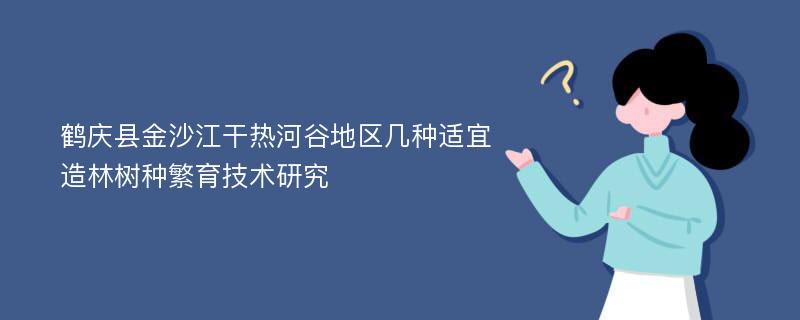 鹤庆县金沙江干热河谷地区几种适宜造林树种繁育技术研究

?